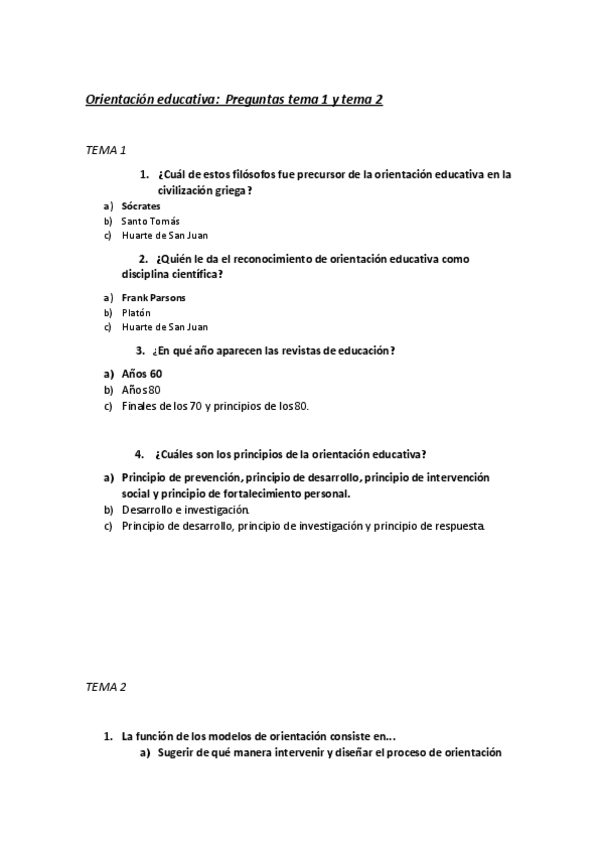 Orientación educativa: Preguntas tema 1 y tema 2

TEMA 1

1. ¿Cuál de estos filósofos fue precursor de la orientación educativa en la civilización griega?

a) Sócrates
b) Santo Tomás
c) Huarte de San Juan

2. ¿Quién le da el reconocimiento de orientación educativa como disciplina científica?

a) Frank Parsons
b) Platón
c) Huarte de San Juan

3. ¿En qué año aparecen las revistas de educación?

a) Años 60
b) Años 80
c) Finales de los 70 y principios de los 80.

4. ¿Cuáles son los principios de la orientación educativa?

a) Principio de prevención, principio de desarrollo, principio de intervención social y principio de fortalecimiento personal.
b) Desarrollo e investigación.
c) Principio de desarrollo, principio de investigación y principio de respuesta.

TEMA 2

1. La función de los modelos de orientación consiste en...
a) Sugerir de qué manera intervenir y diseñar el proceso de orientación